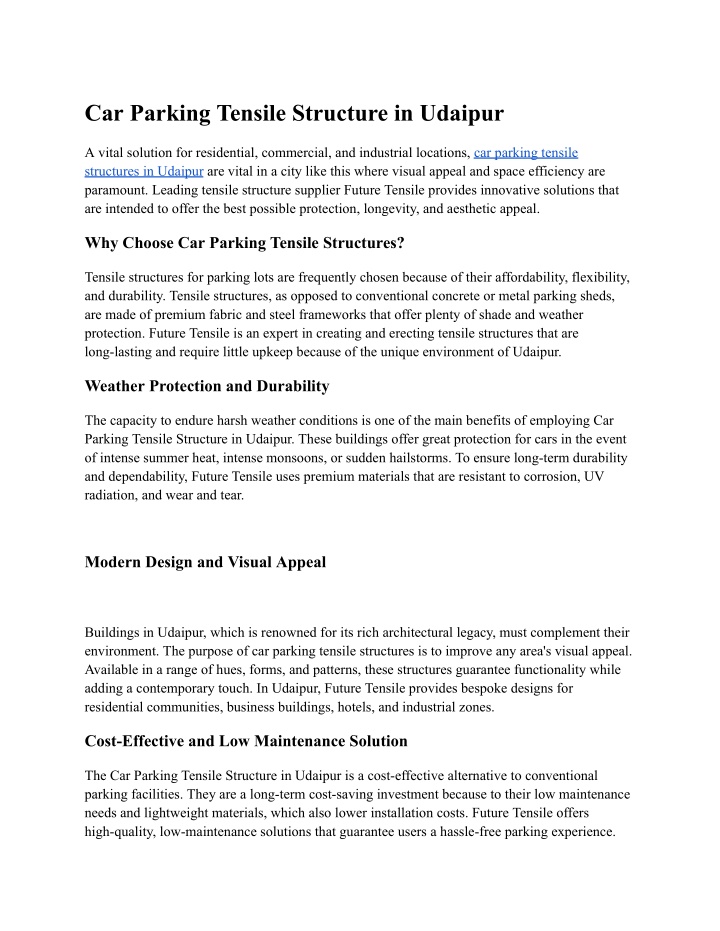 Car Parking Tensile Structure in Udaipur

A vital solution for residential, commercial, and industrial locations, car parking tensile structures in Udaipur are vital in a city like this where visual appeal and space efficiency are paramount. Leading tensile structure supplier Future Tensile provides innovative solutions that are intended to offer the best possible protection, longevity, and aesthetic appeal.

Why Choose Car Parking Tensile Structures?

Tensile structures for parking lots are frequently chosen because of their affordability, flexibility, and durability. Tensile structures, as opposed to conventional concrete or metal parking sheds, are made of premium fabric and steel frameworks that offer plenty of shade and weather protection. Future Tensile is an expert in creating and erecting tensile structures that are long-lasting and require little upkeep because of the unique environment of Udaipur.

Weather Protection and Durability

The capacity to endure harsh weather conditions is one of the main benefits of employing Car Parking Tensile Structure in Udaipur. These buildings offer great protection for cars in the event of intense summer heat, intense monsoons, or sudden hailstorms. To ensure long-term durability and dependability, Future Tensile uses premium materials that are resistant to corrosion, UV radiation, and wear and tear.

Modern Design and Visual Appeal

Buildings in Udaipur, which is renowned for its rich architectural legacy, must complement their environment. The purpose of car parking tensile structures is to improve any area's visual appeal. Available in a range of hues, forms, and patterns, these structures guarantee functionality while adding a contemporary touch. In Udaipur, Future Tensile provides bespoke designs for residential communities, business buildings, hotels, and industrial zones.

Cost-Effective and Low Maintenance Solution

The Car Parking Tensile Structure in Udaipur is a cost-effective alternative to conventional parking facilities. They are a long-term cost-saving investment because to their low maintenance needs and lightweight materials, which also lower installation costs. Future Tensile offers high-quality, low-maintenance solutions that guarantee users a hassle-free parking experience.